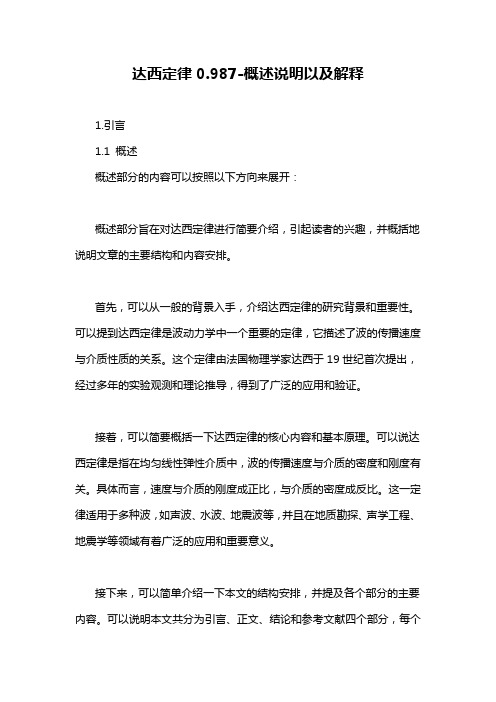 达西定律 0.987-概述说明以及解释

1.引言

1.1 概述

概述部分的内容可以按照以下方向来展开：

概述部分旨在对达西定律进行简要介绍，引起读者的兴趣，并概括地说明文章的主要结构和内容安排。

首先，可以从一般的背景入手，介绍达西定律的研究背景和重要性。可以提到达西定律是波动力学中一个重要的定律，它描述了波的传播速度与介质性质的关系。这个定律由法国物理学家达西于 19 世纪首次提出，经过多年的实验观测和理论推导，得到了广泛的应用和验证。

接着，可以简要概括一下达西定律的核心内容和基本原理。可以说达西定律是指在均匀线性弹性介质中，波的传播速度与介质的密度和刚度有关。具体而言，速度与介质的刚度成正比，与介质的密度成反比。这一定律适用于多种波，如声波、水波、地震波等，并且在地质勘探、声学工程、地震学等领域有着广泛的应用和重要意义。

接下来，可以简单介绍一下本文的结构安排，并提及各个部分的主要内容。可以说明本文共分为引言、正文、结论和参考文献四个部分，每个